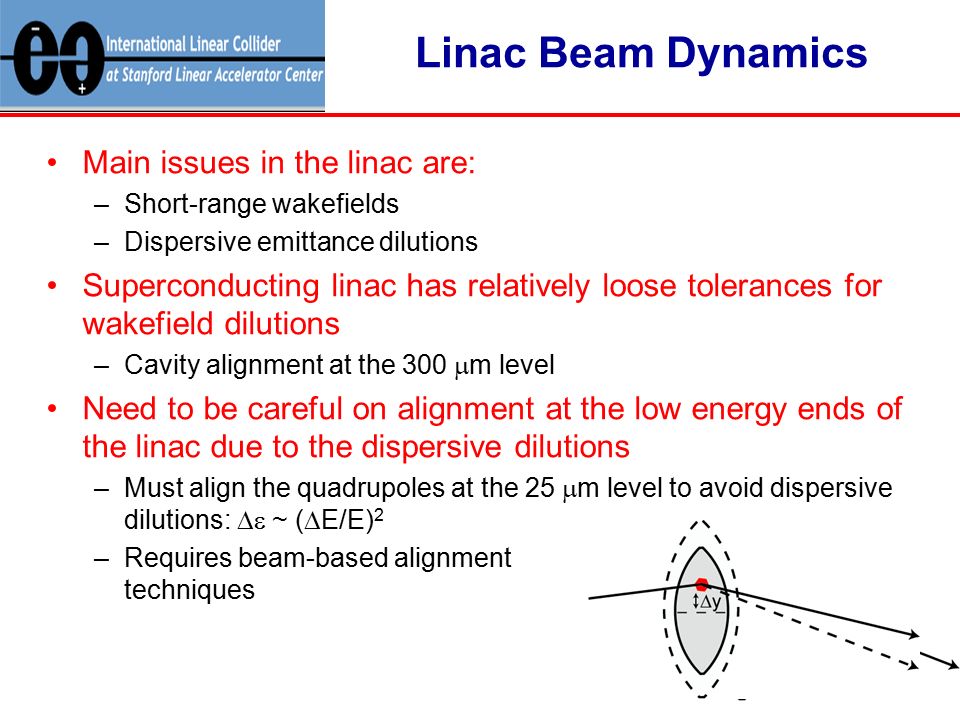 International Linear Collider
at Stanford Linear Accelerator Center

Linac Beam Dynamics

• Main issues in the linac are:
– Short-range wakefields
– Dispersive emittance dilutions
• Superconducting linac has relatively loose tolerances for wakefield dilutions
– Cavity alignment at the 300 $\mu$m level
• Need to be careful on alignment at the low energy ends of the linac due to the dispersive dilutions
– Must align the quadrupoles at the 25 $\mu$m level to avoid dispersive dilutions: $\Delta\varepsilon \sim (\Delta E/E)^2$
– Requires beam-based alignment techniques

$\Delta y$